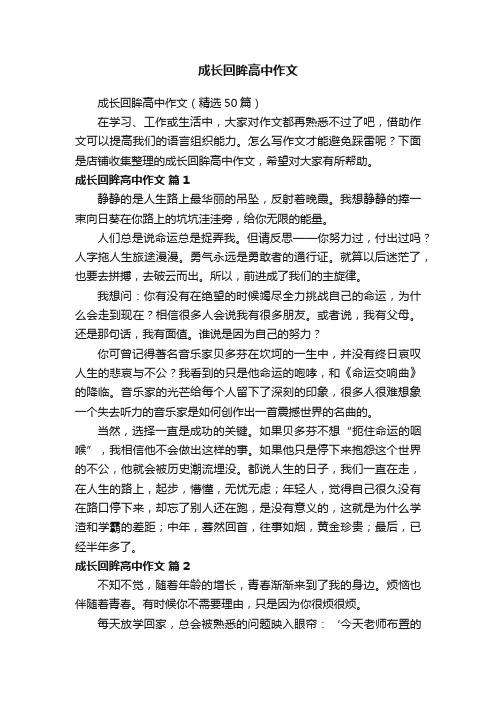 成长回眸高中作文

成长回眸高中作文（精选50篇）

在学习、工作或生活中，大家对作文都再熟悉不过了吧，借助作文可以提高我们的语言组织能力。怎么写作文才能避免踩雷呢？下面是店铺收集整理的成长回眸高中作文，希望对大家有所帮助。

成长回眸高中作文 篇1

静静的是人生路上最华丽的吊坠，反射着晚霞。我想静静的捧一束向日葵在你路上的坑坑洼洼旁，给你无限的能量。

人们总是说命运总是捉弄我。但请反思——你努力过，付出过吗？人字拖人生旅途漫漫。勇气永远是勇敢者的通行证。就算以后迷茫了，也要去拼搏，去破云而出。所以，前进成了我们的主旋律。

我想问：你有没有在绝望的时候竭尽全力挑战自己的命运，为什么会走到现在？相信很多人会说我有很多朋友。或者说，我有父母。还是那句话，我有面值。谁说是因为自己的努力？

你可曾记得著名音乐家贝多芬在坎坷的一生中，并没有终日哀叹人生的悲哀与不公？我看到的只是他命运的咆哮，和《命运交响曲》的降临。音乐家的光芒给每个人留下了深刻的印象，很多人很难想象一个失去听力的音乐家是如何创作出一首震撼世界的名曲的。

当然，选择一直是成功的关键。如果贝多芬不想“扼住命运的咽喉”，我相信他不会做出这样的事。如果他只是停下来抱怨这个世界的不公，他就会被历史潮流埋没。都说人生的日子，我们一直在走，在人生的路上，起步，懵懂，无忧无虑；年轻人，觉得自己很久没有在路口停下来，却忘了别人还在跑，是没有意义的，这就是为什么学渣和学霸的差距；中年，蓦然回首，往事如烟，黄金珍贵；最后，已经半年多了。

成长回眸高中作文 篇2

不知不觉，随着年龄的增长，青春渐渐来到了我的身边。烦恼也伴随着青春。有时候你不需要理由，只是因为你很烦很烦。

每天放学回家，总会被熟悉的问题映入眼帘：‘今天老师布置的